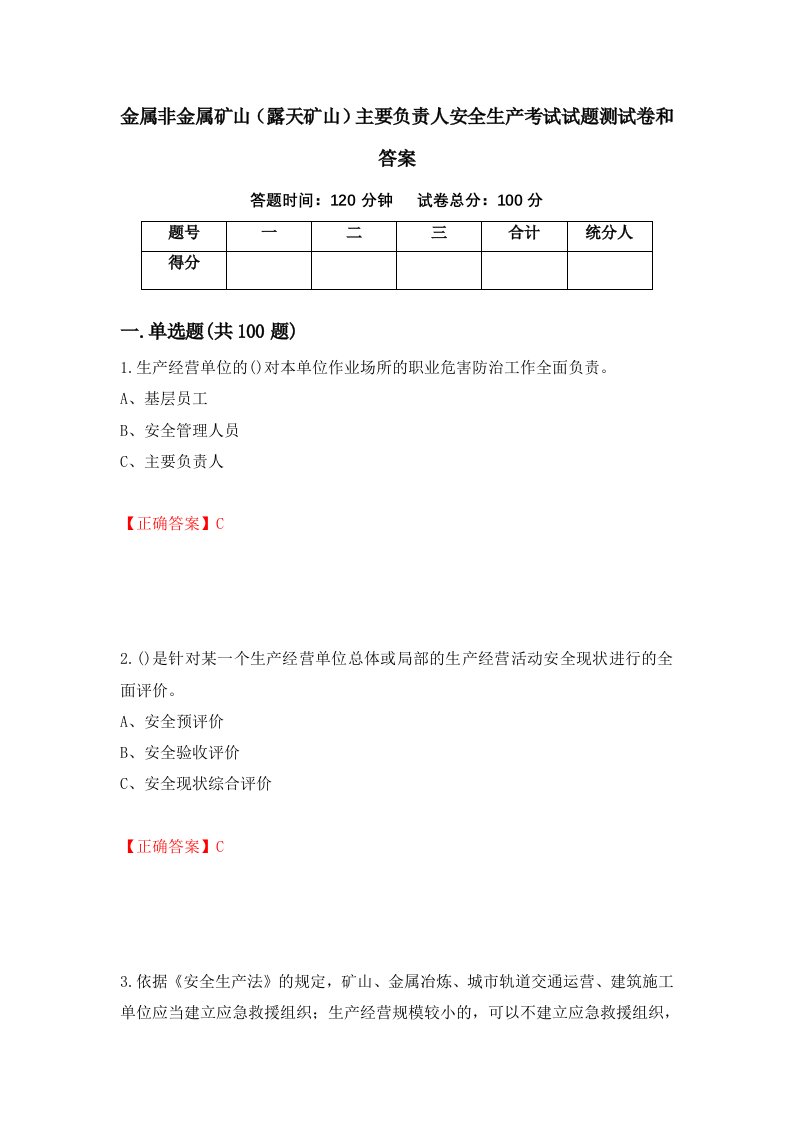 金属非金属矿山（露天矿山）主要负责人安全生产考试试题测试卷和答案

答题时间：120 分钟　　试卷总分：100 分

| 题号 | 一 | 二 | 三 | 合计 | 统分人 |
|---|---|---|---|---|---|
| 得分 | | | | | |

一.单选题(共 100 题)

1.生产经营单位的()对本单位作业场所的职业危害防治工作全面负责。

A、基层员工

B、安全管理人员

C、主要负责人

【正确答案】C

2.()是针对某一个生产经营单位总体或局部的生产经营活动安全现状进行的全面评价。

A、安全预评价

B、安全验收评价

C、安全现状综合评价

【正确答案】C

3.依据《安全生产法》的规定，矿山、金属冶炼、城市轨道交通运营、建筑施工单位应当建立应急救援组织；生产经营规模较小的，可以不建立应急救援组织，